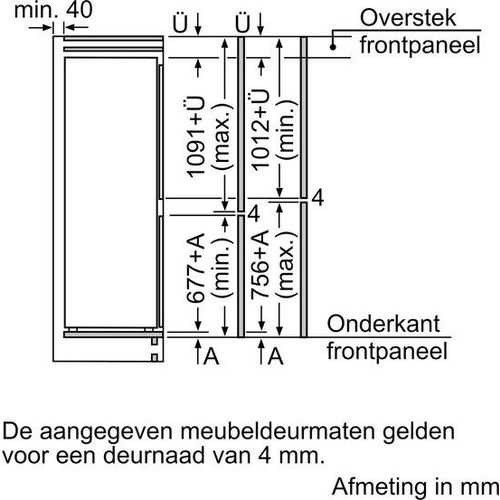 min. 40

Ü

Ü

Overstek frontpaneel

1091+Ü (max.)

1012+Ü (min.)

4

4

677+A (min.)

756+A (max.)

Onderkant frontpaneel

A

A

De aangegeven meubeldeurmaten gelden voor een deurnaad van 4 mm.

Afmeting in mm